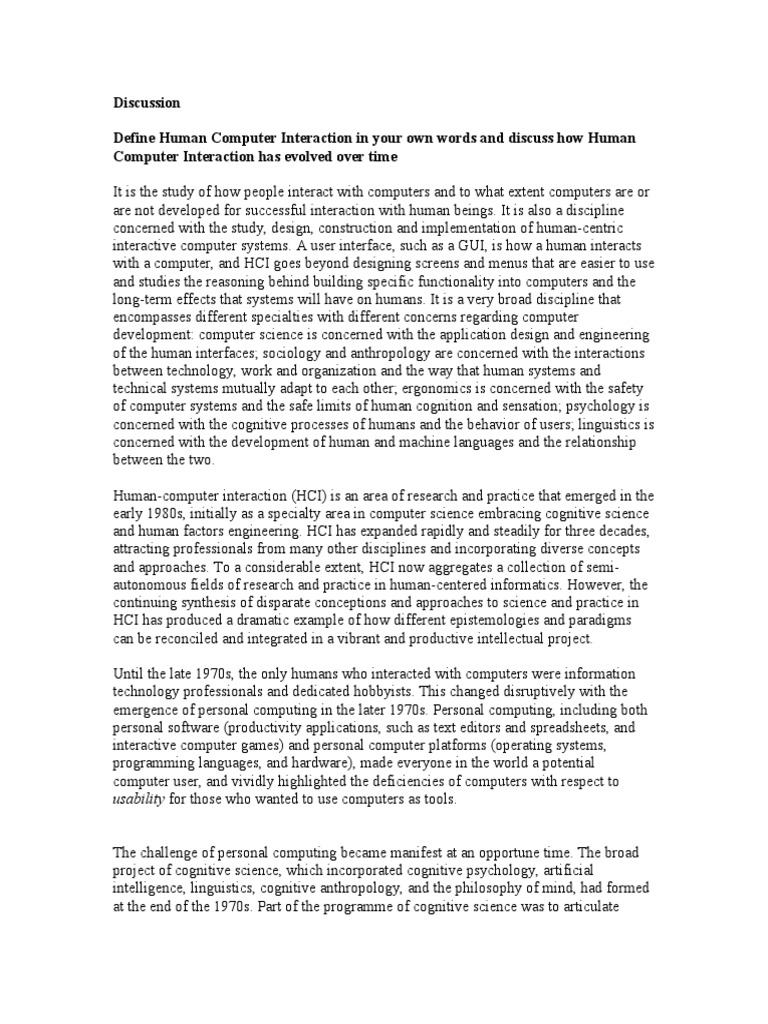 Discussion

Define Human Computer Interaction in your own words and discuss how Human Computer Interaction has evolved over time

It is the study of how people interact with computers and to what extent computers are or are not developed for successful interaction with human beings. It is also a discipline concerned with the study, design, construction and implementation of human-centric interactive computer systems. A user interface, such as a GUI, is how a human interacts with a computer, and HCI goes beyond designing screens and menus that are easier to use and studies the reasoning behind building specific functionality into computers and the long-term effects that systems will have on humans. It is a very broad discipline that encompasses different specialties with different concerns regarding computer development: computer science is concerned with the application design and engineering of the human interfaces; sociology and anthropology are concerned with the interactions between technology, work and organization and the way that human systems and technical systems mutually adapt to each other; ergonomics is concerned with the safety of computer systems and the safe limits of human cognition and sensation; psychology is concerned with the cognitive processes of humans and the behavior of users; linguistics is concerned with the development of human and machine languages and the relationship between the two.

Human-computer interaction (HCI) is an area of research and practice that emerged in the early 1980s, initially as a specialty area in computer science embracing cognitive science and human factors engineering. HCI has expanded rapidly and steadily for three decades, attracting professionals from many other disciplines and incorporating diverse concepts and approaches. To a considerable extent, HCI now aggregates a collection of semi-autonomous fields of research and practice in human-centered informatics. However, the continuing synthesis of disparate conceptions and approaches to science and practice in HCI has produced a dramatic example of how different epistemologies and paradigms can be reconciled and integrated in a vibrant and productive intellectual project.

Until the late 1970s, the only humans who interacted with computers were information technology professionals and dedicated hobbyists. This changed disruptively with the emergence of personal computing in the later 1970s. Personal computing, including both personal software (productivity applications, such as text editors and spreadsheets, and interactive computer games) and personal computer platforms (operating systems, programming languages, and hardware), made everyone in the world a potential computer user, and vividly highlighted the deficiencies of computers with respect to usability for those who wanted to use computers as tools.

The challenge of personal computing became manifest at an opportune time. The broad project of cognitive science, which incorporated cognitive psychology, artificial intelligence, linguistics, cognitive anthropology, and the philosophy of mind, had formed at the end of the 1970s. Part of the programme of cognitive science was to articulate